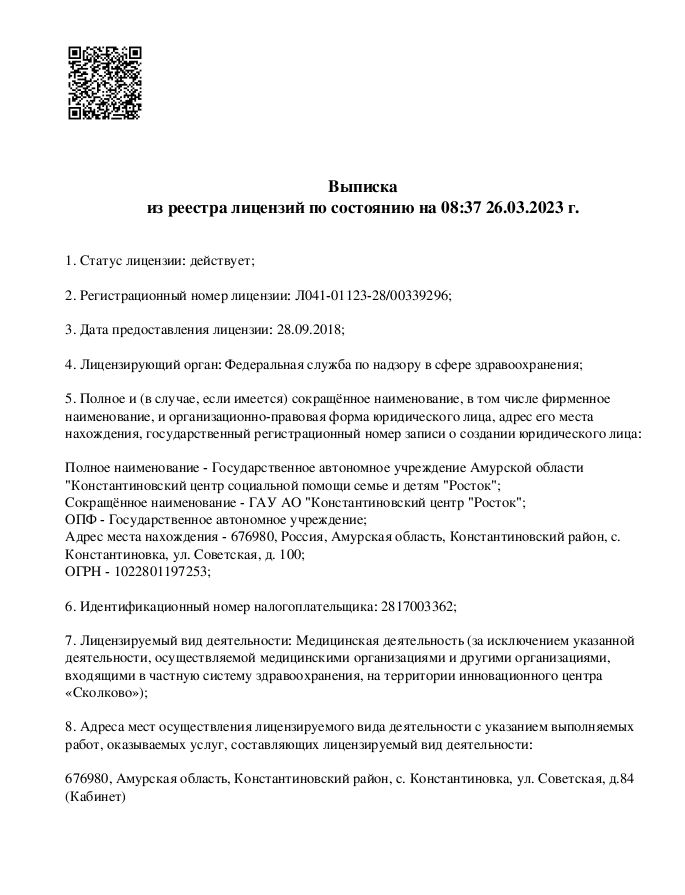 Выписка
из реестра лицензий по состоянию на 08:37 26.03.2023 г.

1. Статус лицензии: действует;

2. Регистрационный номер лицензии: Л041-01123-28/00339296;

3. Дата предоставления лицензии: 28.09.2018;

4. Лицензирующий орган: Федеральная служба по надзору в сфере здравоохранения;

5. Полное и (в случае, если имеется) сокращённое наименование, в том числе фирменное наименование, и организационно-правовая форма юридического лица, адрес его места нахождения, государственный регистрационный номер записи о создании юридического лица:

Полное наименование - Государственное автономное учреждение Амурской области "Константиновский центр социальной помощи семье и детям "Росток";
Сокращённое наименование - ГАУ АО "Константиновский центр "Росток";
ОПФ - Государственное автономное учреждение;
Адрес места нахождения - 676980, Россия, Амурская область, Константиновский район, с. Константиновка, ул. Советская, д. 100;
ОГРН - 1022801197253;

6. Идентификационный номер налогоплательщика: 2817003362;

7. Лицензируемый вид деятельности: Медицинская деятельность (за исключением указанной деятельности, осуществляемой медицинскими организациями и другими организациями, входящими в частную систему здравоохранения, на территории инновационного центра «Сколково»);

8. Адреса мест осуществления лицензируемого вида деятельности с указанием выполняемых работ, оказываемых услуг, составляющих лицензируемый вид деятельности:

676980, Амурская область, Константиновский район, с. Константиновка, ул. Советская, д.84 (Кабинет)